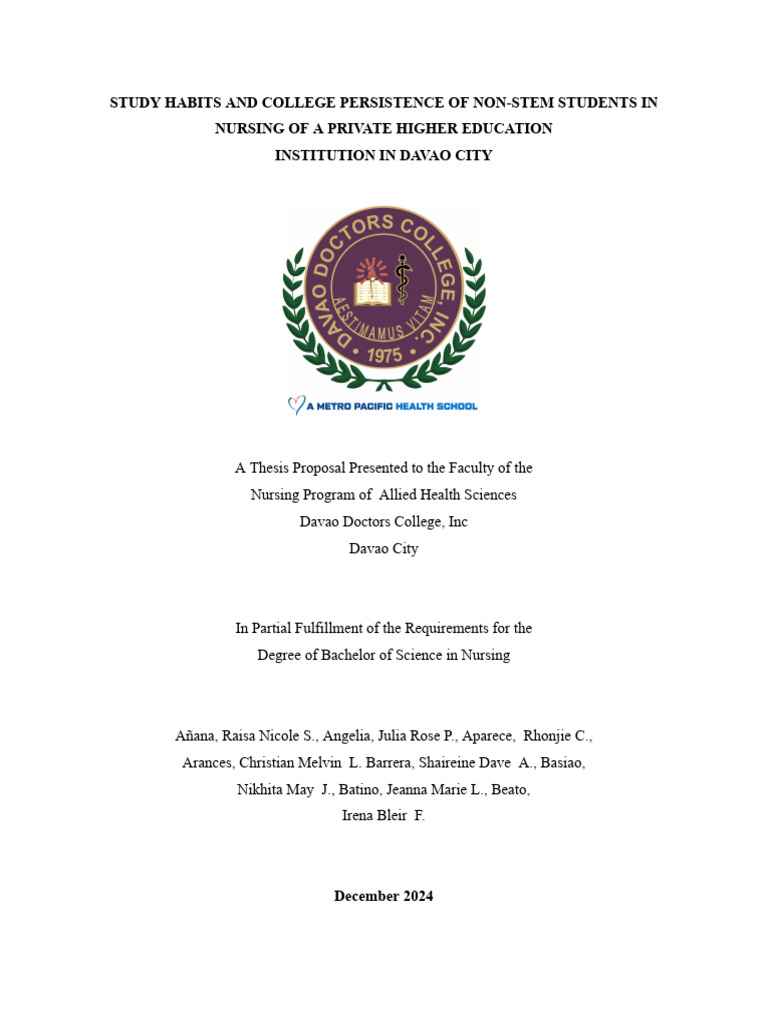 STUDY HABITS AND COLLEGE PERSISTENCE OF NON-STEM STUDENTS IN NURSING OF A PRIVATE HIGHER EDUCATION INSTITUTION IN DAVAO CITY

DAVAO DOCTORS COLLEGE, INC.
AESTIMAMUS VITAM
1975

A METRO PACIFIC HEALTH SCHOOL

A Thesis Proposal Presented to the Faculty of the
Nursing Program of Allied Health Sciences
Davao Doctors College, Inc
Davao City

In Partial Fulfillment of the Requirements for the
Degree of Bachelor of Science in Nursing

Añana, Raisa Nicole S., Angelia, Julia Rose P., Aparece, Rhonjie C., Arances, Christian Melvin L. Barrera, Shaireine Dave A., Basiao, Nikhita May J., Batino, Jeanna Marie L., Beato, Irena Bleir F.

December 2024